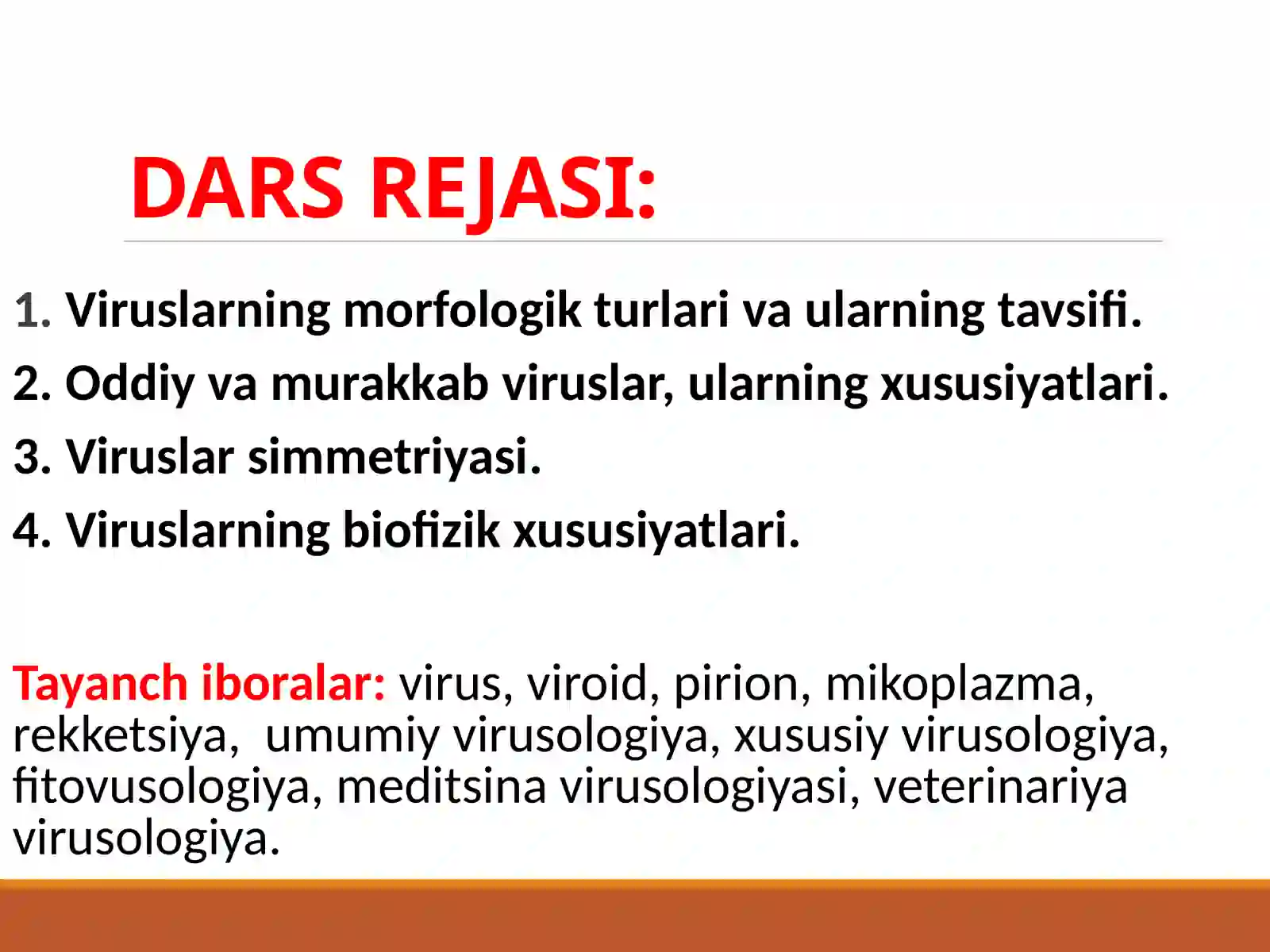 DARS REJASI:

1. Viruslarning morfologik turlari va ularning tavsifi.

2. Oddiy va murakkab viruslar, ularning xususiyatlari.

3. Viruslar simmetriyasi.

4. Viruslarning biofizik xususiyatlari.

Tayanch iboralar: virus, viroid, pirion, mikoplazma, rekketsiya,  umumiy virusologiya, xususiy virusologiya, fitovusologiya, meditsina virusologiyasi, veterinariya virusologiya.